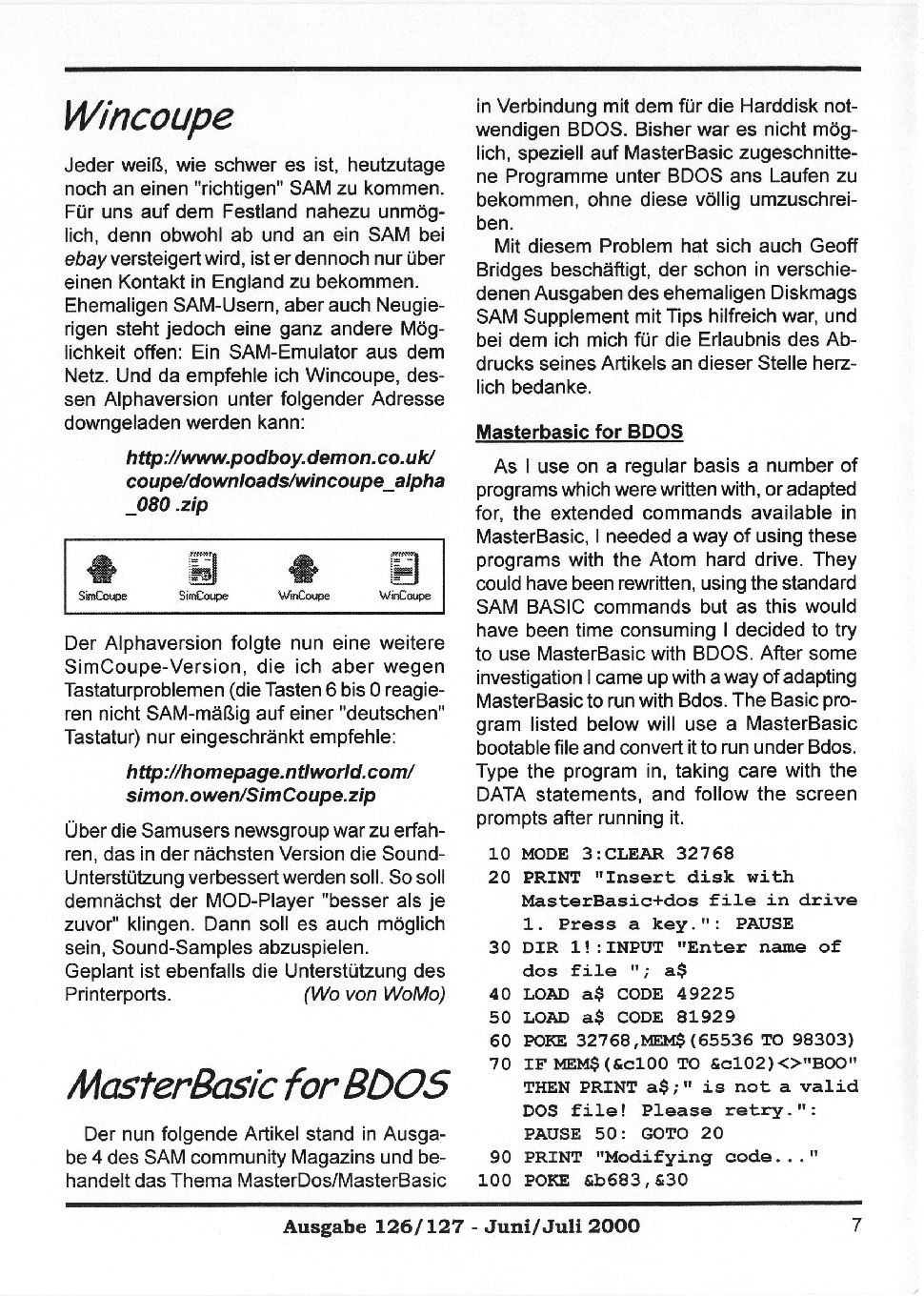 Wincoupe

Jeder weiß, wie schwer es ist, heutzutage noch an einen "richtigen" SAM zu kommen. Für uns auf dem Festland nahezu unmöglich, denn obwohl ab und an ein SAM bei ebay versteigert wird, ist er dennoch nur über einen Kontakt in England zu bekommen. Ehemaligen SAM-Usern, aber auch Neugierigen steht jedoch eine ganz andere Möglichkeit offen: Ein SAM-Emulator aus dem Netz. Und da empfehle ich Wincoupe, dessen Alphaversion unter folgender Adresse downgeladen werden kann:

http://www.podboy.demon.co.uk/coupe/downloads/wincoupe_alpha_080 .zip

SimCoupe SimCoupe WinCoupe WinCoupe

Der Alphaversion folgte nun eine weitere SimCoupe-Version, die ich aber wegen Tastaturproblemen (die Tasten 6 bis 0 reagieren nicht SAM-mäßig auf einer "deutschen" Tastatur) nur eingeschränkt empfehle:

http://homepage.ntlworld.com/simon.owen/SimCoupe.zip

Über die Samusers newsgroup war zu erfahren, das in der nächsten Version die Sound-Unterstützung verbessert werden soll. So soll demnächst der MOD-Player "besser als je zuvor" klingen. Dann soll es auch möglich sein, Sound-Samples abzuspielen.
Geplant ist ebenfalls die Unterstützung des Printerports. (Wo von WoMo)

MasterBasic for BDOS

Der nun folgende Artikel stand in Ausgabe 4 des SAM community Magazins und behandelt das Thema MasterDos/MasterBasic in Verbindung mit dem für die Harddisk notwendigen BDOS. Bisher war es nicht möglich, speziell auf MasterBasic zugeschnittene Programme unter BDOS ans Laufen zu bekommen, ohne diese völlig umzuschreiben.

Mit diesem Problem hat sich auch Geoff Bridges beschäftigt, der schon in verschiedenen Ausgaben des ehemaligen Diskmags SAM Supplement mit Tips hilfreich war, und bei dem ich mich für die Erlaubnis des Abdrucks seines Artikels an dieser Stelle herzlich bedanke.

Masterbasic for BDOS

As I use on a regular basis a number of programs which were written with, or adapted for, the extended commands available in MasterBasic, I needed a way of using these programs with the Atom hard drive. They could have been rewritten, using the standard SAM BASIC commands but as this would have been time consuming I decided to try to use MasterBasic with BDOS. After some investigation I came up with a way of adapting MasterBasic to run with Bdos. The Basic program listed below will use a MasterBasic bootable file and convert it to run under Bdos. Type the program in, taking care with the DATA statements, and follow the screen prompts after running it.

10 MODE 3:CLEAR 32768
20 PRINT "Insert disk with MasterBasic+dos file in drive 1. Press a key.": PAUSE
30 DIR 1!:INPUT "Enter name of dos file "; a$
40 LOAD a$ CODE 49225
50 LOAD a$ CODE 81929
60 POKE 32768,MEM$(65536 TO 98303)
70 IF MEM$(&c100 TO &c102)<>"BOO" THEN PRINT a$;" is not a valid DOS file! Please retry.": PAUSE 50: GOTO 20
90 PRINT "Modifying code..."
100 POKE &b683,&30

Ausgabe 126/127 - Juni/Juli 2000 7